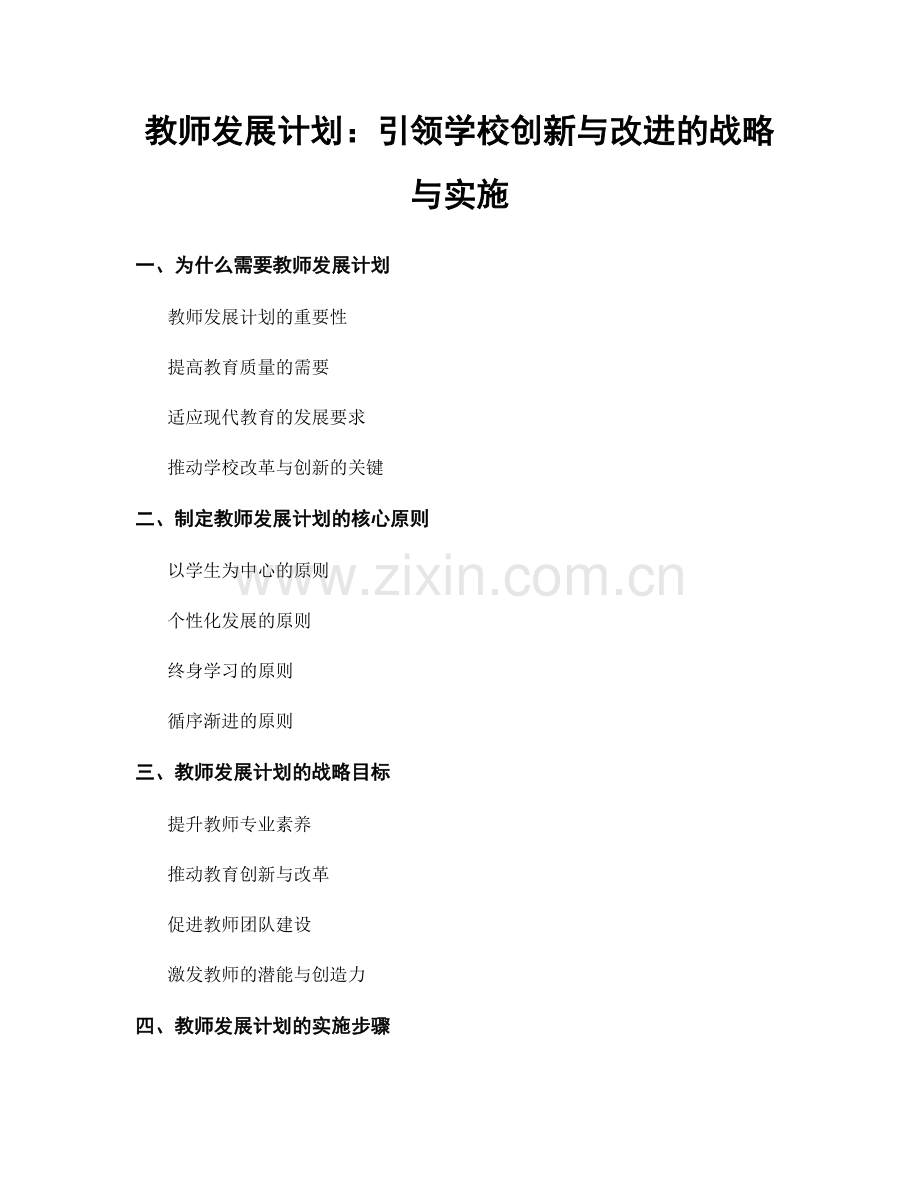 教师发展计划：引领学校创新与改进的战略与实施

一、为什么需要教师发展计划

教师发展计划的重要性

提高教育质量的需要

适应现代教育的发展要求

推动学校改革与创新的关键

二、制定教师发展计划的核心原则

以学生为中心的原则

个性化发展的原则

终身学习的原则

循序渐进的原则

三、教师发展计划的战略目标

提升教师专业素养

推动教育创新与改革

促进教师团队建设

激发教师的潜能与创造力

四、教师发展计划的实施步骤

www.zixin.com.cn